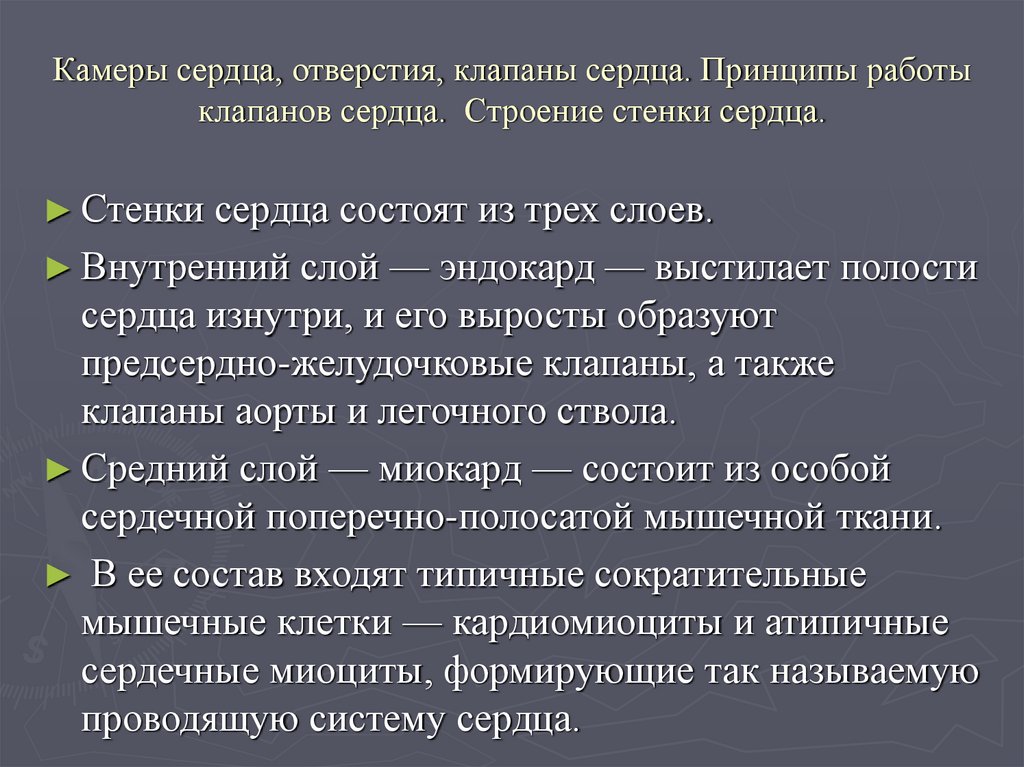 Камеры сердца, отверстия, клапаны сердца. Принципы работы клапанов сердца. Строение стенки сердца.

► Стенки сердца состоят из трех слоев.

► Внутренний слой — эндокард — выстилает полости сердца изнутри, и его выросты образуют предсердно-желудочковые клапаны, а также клапаны аорты и легочного ствола.

► Средний слой — миокард — состоит из особой сердечной поперечно-полосатой мышечной ткани.

► В ее состав входят типичные сократительные мышечные клетки — кардиомиоциты и атипичные сердечные миоциты, формирующие так называемую проводящую систему сердца.